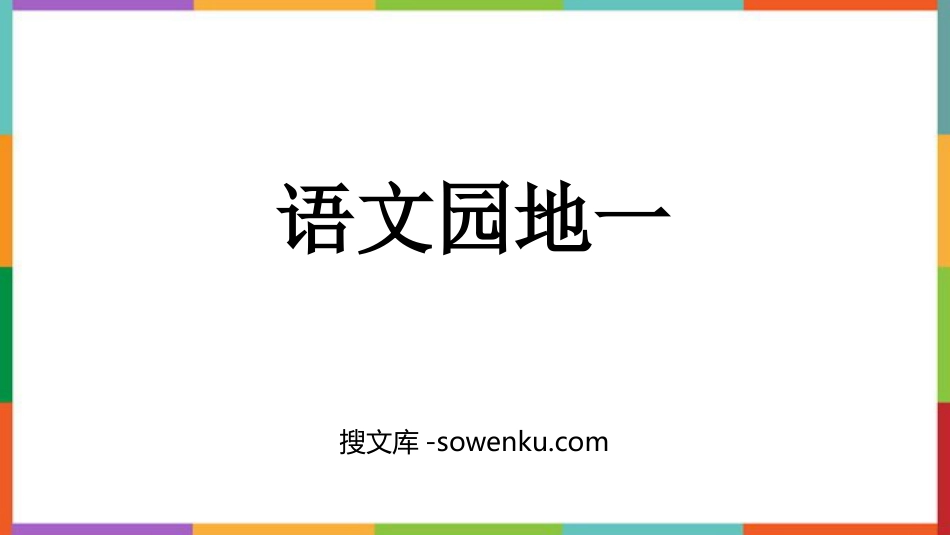 语文园地一

搜文库 -sowenku.com